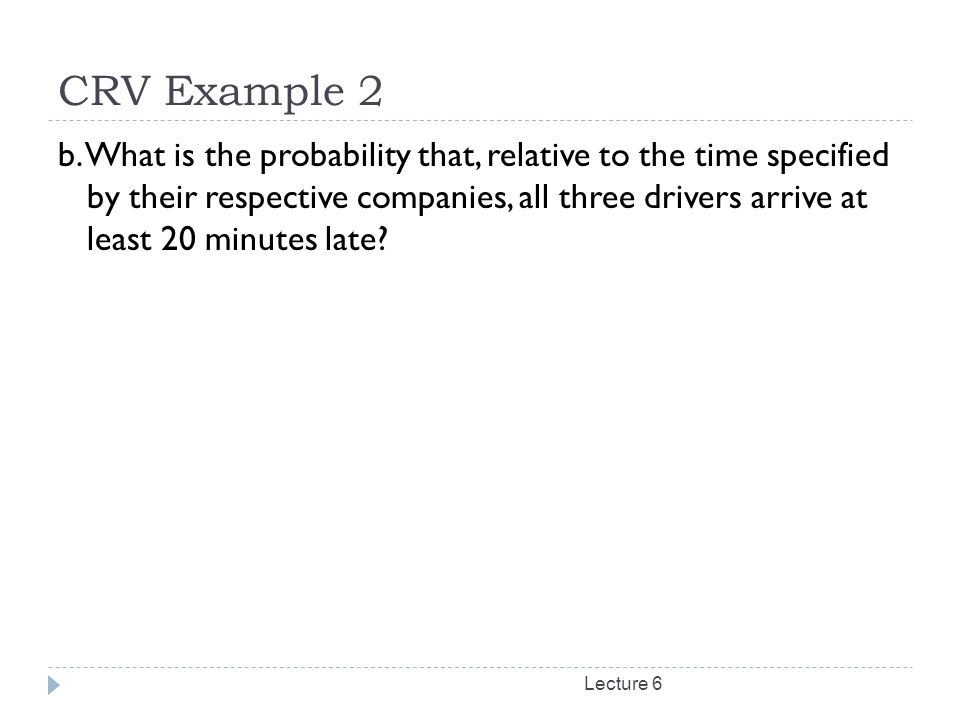 CRV Example 2

b. What is the probability that, relative to the time specified by their respective companies, all three drivers arrive at least 20 minutes late?

Lecture 6